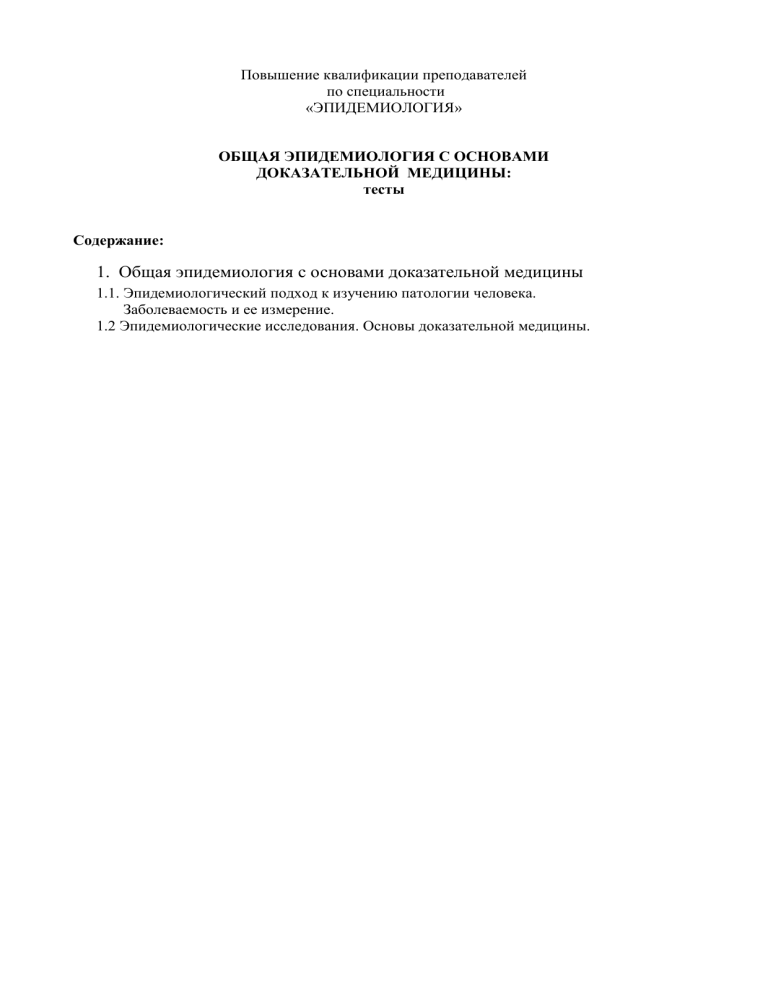 Повышение квалификации преподавателей
по специальности
«ЭПИДЕМИОЛОГИЯ»

ОБЩАЯ ЭПИДЕМИОЛОГИЯ С ОСНОВАМИ ДОКАЗАТЕЛЬНОЙ МЕДИЦИНЫ:
тесты

Содержание:

1. Общая эпидемиология с основами доказательной медицины

1.1. Эпидемиологический подход к изучению патологии человека. Заболеваемость и ее измерение.

1.2 Эпидемиологические исследования. Основы доказательной медицины.